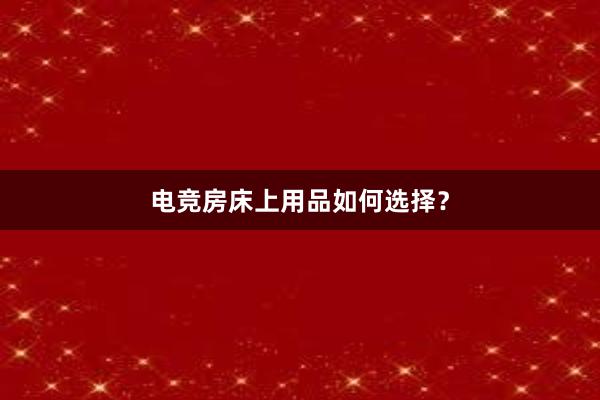 电竞房床上用品如何选择？